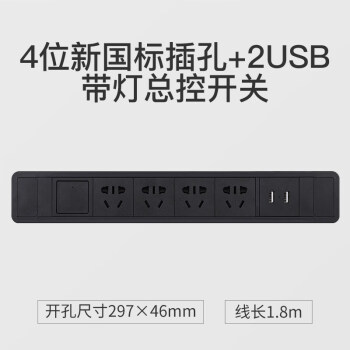 4位新国标插孔+2USB
带灯总控开关

开孔尺寸297×46mm

线长1.8m